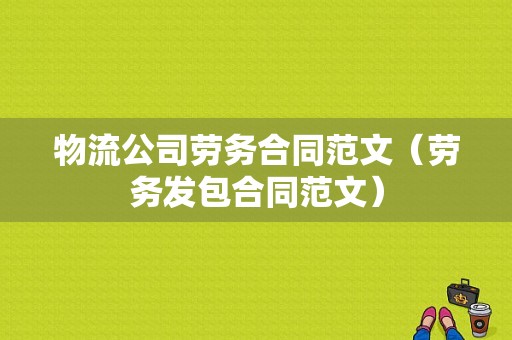 物流公司劳务合同范文（劳务发包合同范文）